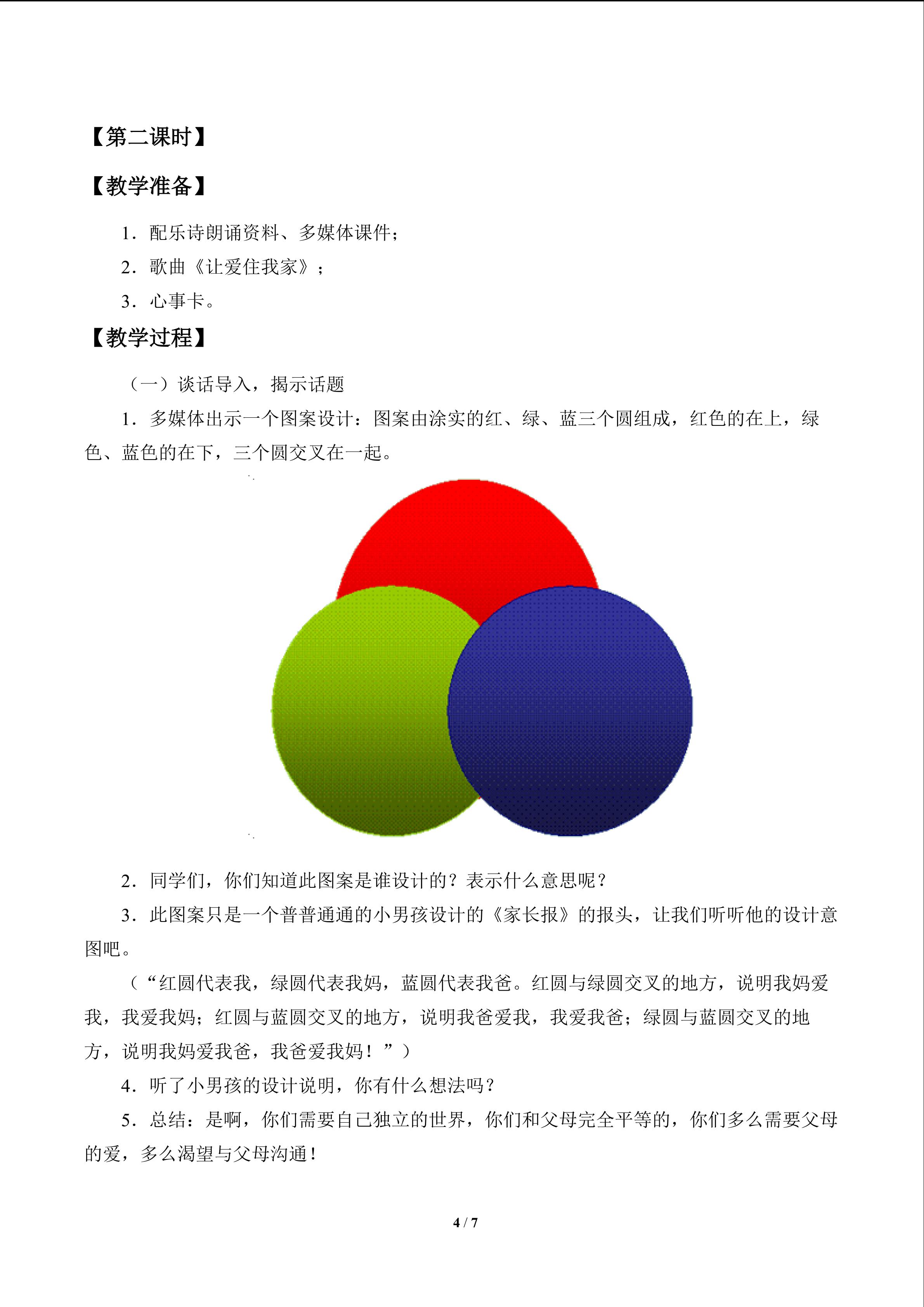 【第二课时】

【教学准备】

1.配乐诗朗诵资料、多媒体课件;

2.歌曲《让爱住我家》;

3.心事卡。

【教学过程】

(一)谈话导入,揭示话题

1.多媒体出示一个图案设计:图案由涂实的红、绿、蓝三个圆组成,红色的在上,绿色、蓝色的在下,三个圆交叉在一起。

2.同学们,你们知道此图案是谁设计的?表示什么意思呢?

3.此图案只是一个普普通通的小男孩设计的《家长报》的报头,让我们听听他的设计意图吧。

(“红圆代表我,绿圆代表我妈,蓝圆代表我爸。红圆与绿圆交叉的地方,说明我妈爱我,我爱我妈;红圆与蓝圆交叉的地方,说明我爸爱我,我爱我爸;绿圆与蓝圆交叉的地方,说明我妈爱我爸,我爸爱我妈!”)

4.听了小男孩的设计说明,你有什么想法吗?

5.总结:是啊,你们需要自己独立的世界,你们和父母完全平等的,你们多么需要父母的爱,多么渴望与父母沟通!

4 / 7